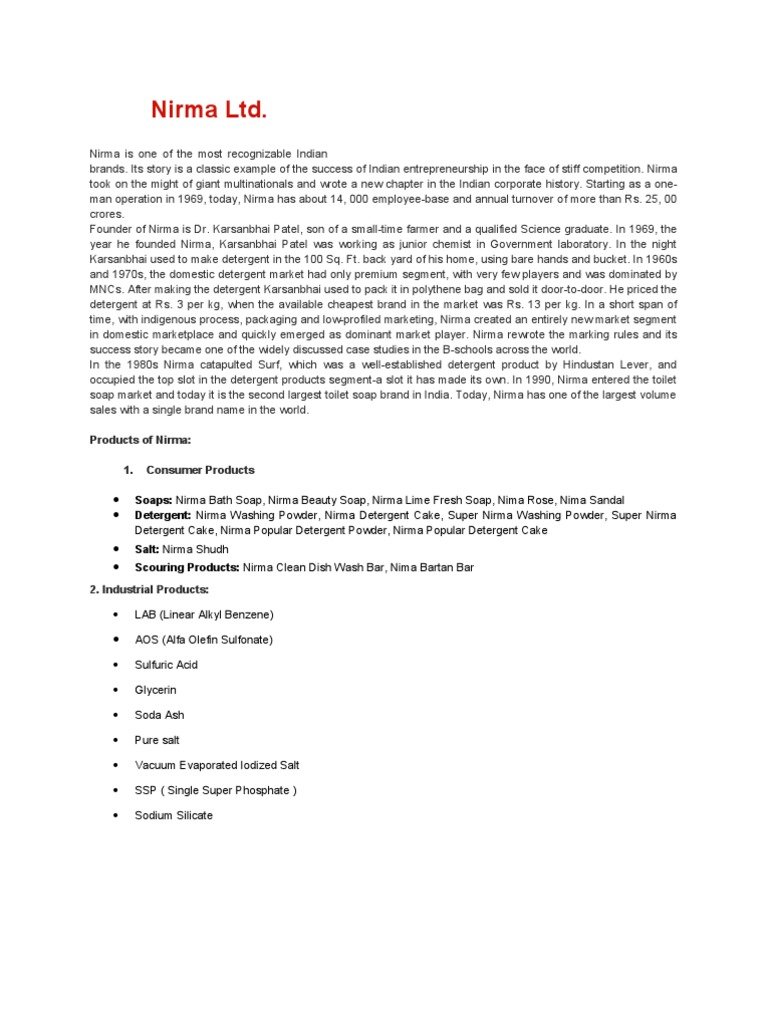 Nirma Ltd.

Nirma is one of the most recognizable Indian brands. Its story is a classic example of the success of Indian entrepreneurship in the face of stiff competition. Nirma took on the might of giant multinationals and wrote a new chapter in the Indian corporate history. Starting as a one-man operation in 1969, today, Nirma has about 14, 000 employee-base and annual turnover of more than Rs. 25, 00 crores.
Founder of Nirma is Dr. Karsanbhai Patel, son of a small-time farmer and a qualified Science graduate. In 1969, the year he founded Nirma, Karsanbhai Patel was working as junior chemist in Government laboratory. In the night Karsanbhai used to make detergent in the 100 Sq. Ft. back yard of his home, using bare hands and bucket. In 1960s and 1970s, the domestic detergent market had only premium segment, with very few players and was dominated by MNCs. After making the detergent Karsanbhai used to pack it in polythene bag and sold it door-to-door. He priced the detergent at Rs. 3 per kg, when the available cheapest brand in the market was Rs. 13 per kg. In a short span of time, with indigenous process, packaging and low-profiled marketing, Nirma created an entirely new market segment in domestic marketplace and quickly emerged as dominant market player. Nirma rewrote the marking rules and its success story became one of the widely discussed case studies in the B-schools across the world.
In the 1980s Nirma catapulted Surf, which was a well-established detergent product by Hindustan Lever, and occupied the top slot in the detergent products segment-a slot it has made its own. In 1990, Nirma entered the toilet soap market and today it is the second largest toilet soap brand in India. Today, Nirma has one of the largest volume sales with a single brand name in the world.

Products of Nirma:

1. Consumer Products

• Soaps: Nirma Bath Soap, Nirma Beauty Soap, Nirma Lime Fresh Soap, Nima Rose, Nima Sandal
• Detergent: Nirma Washing Powder, Nirma Detergent Cake, Super Nirma Washing Powder, Super Nirma Detergent Cake, Nirma Popular Detergent Powder, Nirma Popular Detergent Cake
• Salt: Nirma Shudh
• Scouring Products: Nirma Clean Dish Wash Bar, Nima Bartan Bar

2. Industrial Products:

• LAB (Linear Alkyl Benzene)
• AOS (Alfa Olefin Sulfonate)
• Sulfuric Acid
• Glycerin
• Soda Ash
• Pure salt
• Vacuum Evaporated Iodized Salt
• SSP ( Single Super Phosphate )
• Sodium Silicate